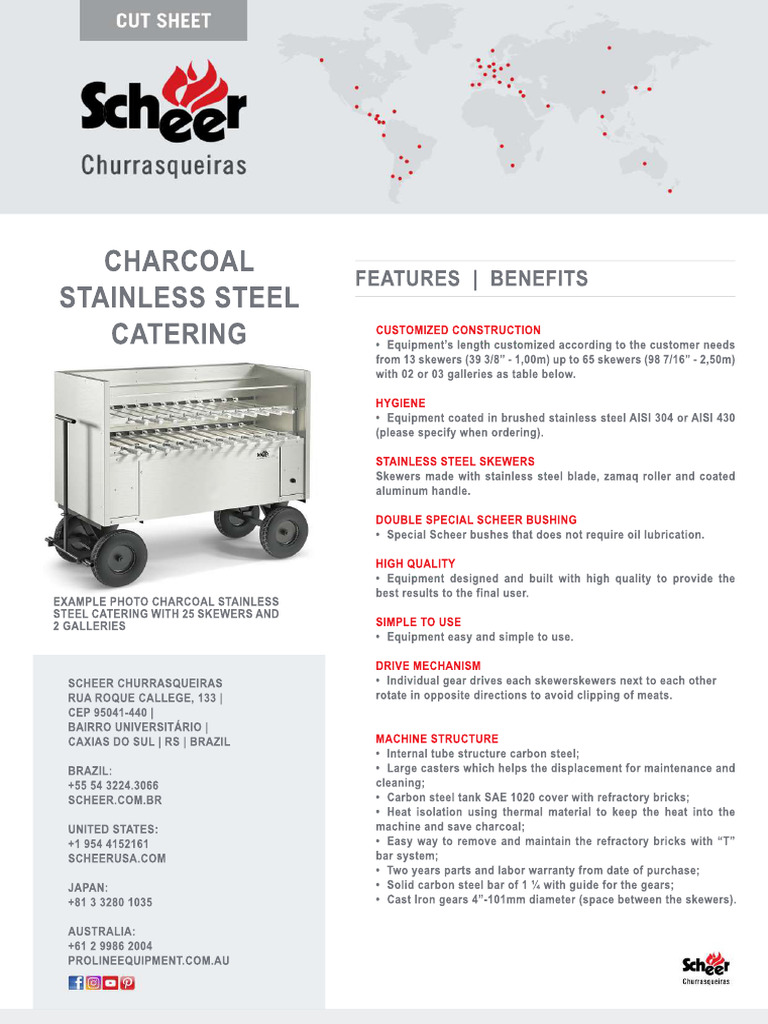 CUT SHEET

Scheer
Churrasqueiras

CHARCOAL STAINLESS STEEL CATERING

EXAMPLE PHOTO CHARCOAL STAINLESS STEEL CATERING WITH 25 SKEWERS AND 2 GALLERIES

SCHEER CHURRASQUEIRAS
RUA ROQUE CALLEGE, 133 |
CEP 95041-440 |
BAIRRO UNIVERSITÁRIO |
CAXIAS DO SUL | RS | BRAZIL

BRAZIL:
+55 54 3224.3066
SCHEER.COM.BR

UNITED STATES:
+1 954 4152161
SCHEERUSA.COM

JAPAN:
+81 3 3280 1035

AUSTRALIA:
+61 2 9986 2004
PROLINEEQUIPMENT.COM.AU

FEATURES | BENEFITS

CUSTOMIZED CONSTRUCTION
• Equipment's length customized according to the customer needs from 13 skewers (39 3/8" - 1,00m) up to 65 skewers (98 7/16" - 2,50m) with 02 or 03 galleries as table below.

HYGIENE
• Equipment coated in brushed stainless steel AISI 304 or AISI 430 (please specify when ordering).

STAINLESS STEEL SKEWERS
Skewers made with stainless steel blade, zamaq roller and coated aluminum handle.

DOUBLE SPECIAL SCHEER BUSHING
• Special Scheer bushes that does not require oil lubrication.

HIGH QUALITY
• Equipment designed and built with high quality to provide the best results to the final user.

SIMPLE TO USE
• Equipment easy and simple to use.

DRIVE MECHANISM
• Individual gear drives each skewerskewers next to each other rotate in opposite directions to avoid clipping of meats.

MACHINE STRUCTURE
• Internal tube structure carbon steel;
• Large casters which helps the displacement for maintenance and cleaning;
• Carbon steel tank SAE 1020 cover with refractory bricks;
• Heat isolation using thermal material to keep the heat into the machine and save charcoal;
• Easy way to remove and maintain the refractory bricks with "T" bar system;
• Two years parts and labor warranty from date of purchase;
• Solid carbon steel bar of 1 ¼ with guide for the gears;
• Cast Iron gears 4"-101mm diameter (space between the skewers).

Scheer
Churrasqueiras